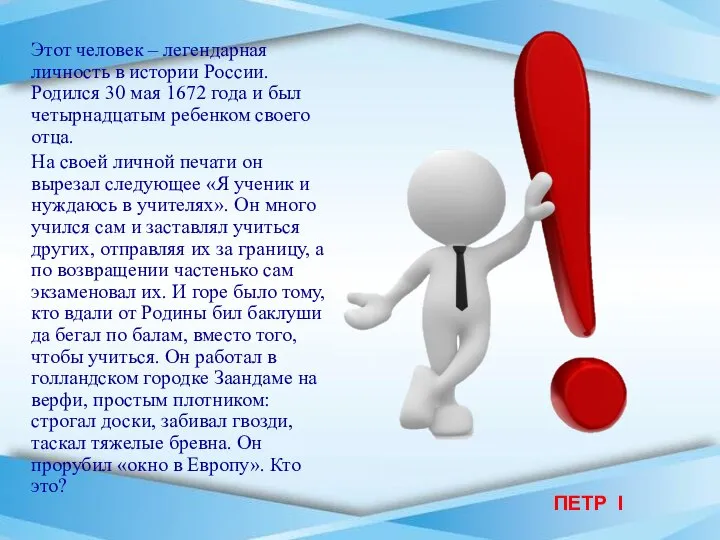 Этот человек – легендарная личность в истории России. Родился 30 мая 1672 года и был четырнадцатым ребенком своего отца.

На своей личной печати он вырезал следующее «Я ученик и нуждаюсь в учителях». Он много учился сам и заставлял учиться других, отправляя их за границу, а по возвращении частенько сам экзаменовал их. И горе было тому, кто вдали от Родины бил баклуши да бегал по балам, вместо того, чтобы учиться. Он работал в голландском городке Заандаме на верфи, простым плотником: строгал доски, забивал гвозди, таскал тяжелые бревна. Он прорубил «окно в Европу». Кто это?

ПЕТР I